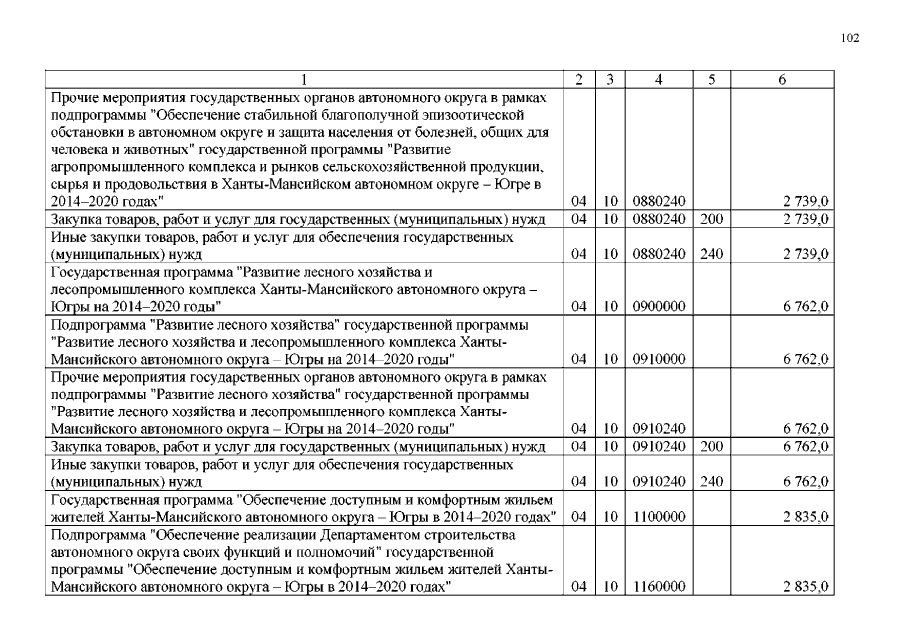 102

| 1 | 2 | 3 | 4 | 5 | 6 |
|---|---|---|---|---|---|
| Прочие мероприятия государственных органов автономного округа в рамках подпрограммы "Обеспечение стабильной благополучной эпизоотической обстановки в автономном округе и защита населения от болезней, общих для человека и животных" государственной программы "Развитие агропромышленного комплекса и рынков сельскохозяйственной продукции, сырья и продовольствия в Ханты-Мансийском автономном округе – Югре в 2014–2020 годах" | 04 | 10 | 0880240 | | 2 739,0 |
| Закупка товаров, работ и услуг для государственных (муниципальных) нужд | 04 | 10 | 0880240 | 200 | 2 739,0 |
| Иные закупки товаров, работ и услуг для обеспечения государственных (муниципальных) нужд | 04 | 10 | 0880240 | 240 | 2 739,0 |
| Государственная программа "Развитие лесного хозяйства и лесопромышленного комплекса Ханты-Мансийского автономного округа – Югры на 2014–2020 годы" | 04 | 10 | 0900000 | | 6 762,0 |
| Подпрограмма "Развитие лесного хозяйства" государственной программы "Развитие лесного хозяйства и лесопромышленного комплекса Ханты-Мансийского автономного округа – Югры на 2014–2020 годы" | 04 | 10 | 0910000 | | 6 762,0 |
| Прочие мероприятия государственных органов автономного округа в рамках подпрограммы "Развитие лесного хозяйства" государственной программы "Развитие лесного хозяйства и лесопромышленного комплекса Ханты-Мансийского автономного округа – Югры на 2014–2020 годы" | 04 | 10 | 0910240 | | 6 762,0 |
| Закупка товаров, работ и услуг для государственных (муниципальных) нужд | 04 | 10 | 0910240 | 200 | 6 762,0 |
| Иные закупки товаров, работ и услуг для обеспечения государственных (муниципальных) нужд | 04 | 10 | 0910240 | 240 | 6 762,0 |
| Государственная программа "Обеспечение доступным и комфортным жильем жителей Ханты-Мансийского автономного округа – Югры в 2014–2020 годах" | 04 | 10 | 1100000 | | 2 835,0 |
| Подпрограмма "Обеспечение реализации Департаментом строительства автономного округа своих функций и полномочий" государственной программы "Обеспечение доступным и комфортным жильем жителей Ханты-Мансийского автономного округа – Югры в 2014–2020 годах" | 04 | 10 | 1160000 | | 2 835,0 |